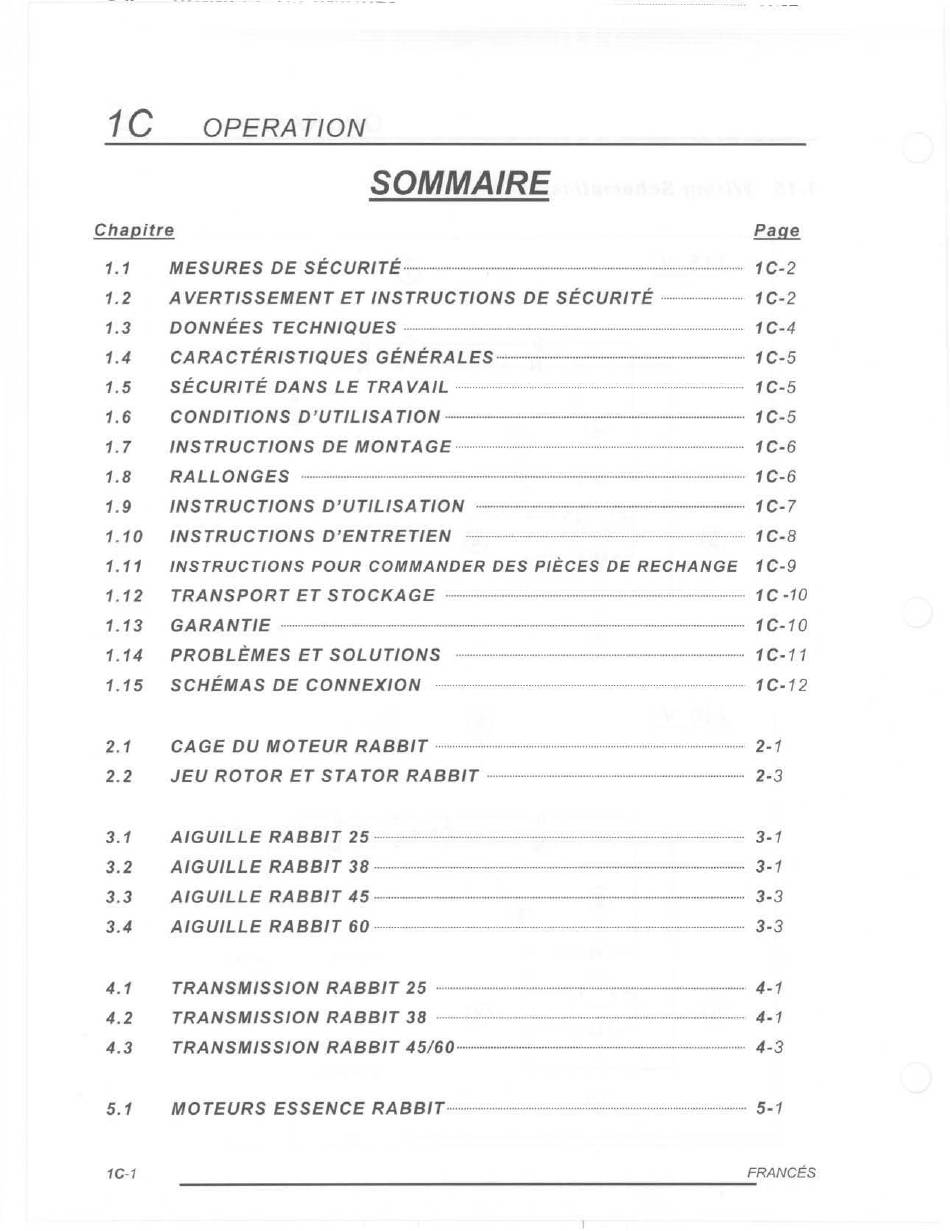 1C OPERATION

SOMMAIRE

Chapitre
Page

1.1 MESURES DE SÉCURITÉ 1C-2
1.2 AVERTISSEMENT ET INSTRUCTIONS DE SÉCURITÉ 1C-2
1.3 DONNÉES TECHNIQUES 1C-4
1.4 CARACTÉRISTIQUES GÉNÉRALES 1C-5
1.5 SÉCURITÉ DANS LE TRAVAIL 1C-5
1.6 CONDITIONS D'UTILISATION 1C-5
1.7 INSTRUCTIONS DE MONTAGE 1C-6
1.8 RALLONGES 1C-6
1.9 INSTRUCTIONS D'UTILISATION 1C-7
1.10 INSTRUCTIONS D'ENTRETIEN 1C-8
1.11 INSTRUCTIONS POUR COMMANDER DES PIÈCES DE RECHANGE 1C-9
1.12 TRANSPORT ET STOCKAGE 1C -10
1.13 GARANTIE 1C-10
1.14 PROBLÈMES ET SOLUTIONS 1C-11
1.15 SCHÉMAS DE CONNEXION 1C-12

2.1 CAGE DU MOTEUR RABBIT 2-1
2.2 JEU ROTOR ET STATOR RABBIT 2-3

3.1 AIGUILLE RABBIT 25 3-1
3.2 AIGUILLE RABBIT 38 3-1
3.3 AIGUILLE RABBIT 45 3-3
3.4 AIGUILLE RABBIT 60 3-3

4.1 TRANSMISSION RABBIT 25 4-1
4.2 TRANSMISSION RABBIT 38 4-1
4.3 TRANSMISSION RABBIT 45/60 4-3

5.1 MOTEURS ESSENCE RABBIT 5-1

1C-1
FRANCÉS